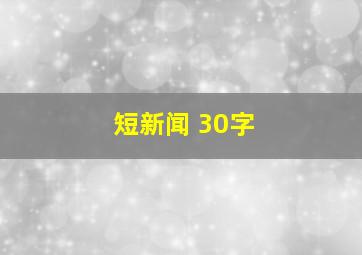 短新闻 30字